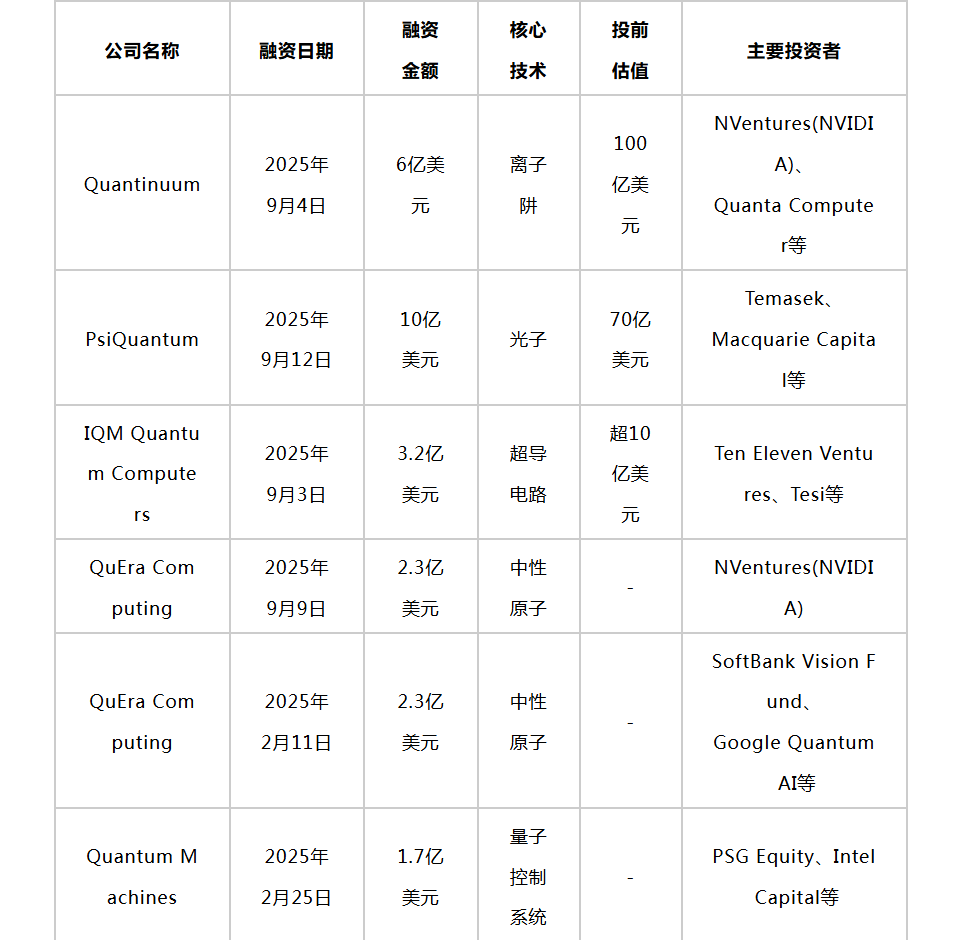 | 公司名称 | 融资日期 | 融资金额 | 核心技术 | 投前估值 | 主要投资者 |
|---|---|---|---|---|---|
| Quantinuum | 2025年9月4日 | 6亿美元 | 离子阱 | 100亿美元 | NVentures(NVIDIA)、Quanta Computer等 |
| PsiQuantum | 2025年9月12日 | 10亿美元 | 光子 | 70亿美元 | Temasek、Macquarie Capital等 |
| IQM Quantum Computers | 2025年9月3日 | 3.2亿美元 | 超导电路 | 超10亿美元 | Ten Eleven Ventures、Tesi等 |
| QuEra Computing | 2025年9月9日 | 2.3亿美元 | 中性原子 | - | NVentures(NVIDIA) |
| QuEra Computing | 2025年2月11日 | 2.3亿美元 | 中性原子 | - | SoftBank Vision Fund、Google Quantum AI等 |
| Quantum Machines | 2025年2月25日 | 1.7亿美元 | 量子控制系统 | - | PSG Equity、Intel Capital等 |